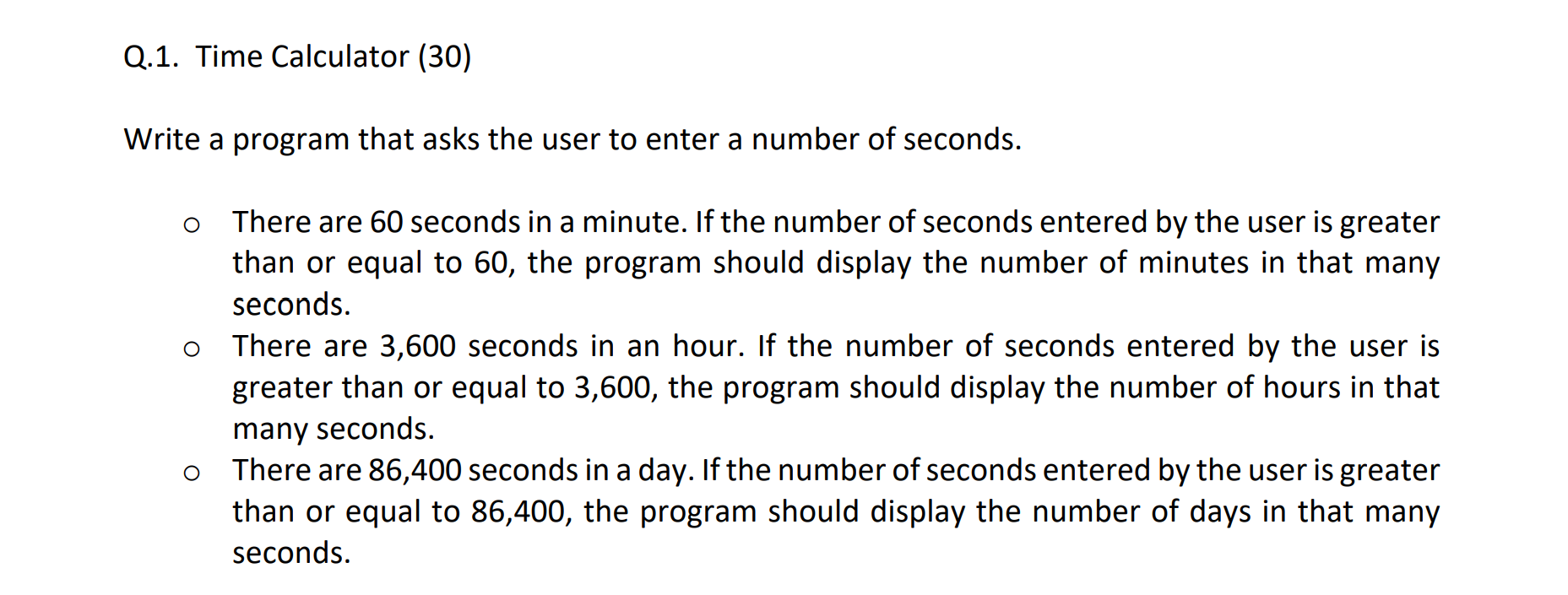 Q.1. Time Calculator (30)

Write a program that asks the user to enter a number of seconds.

o There are 60 seconds in a minute. If the number of seconds entered by the user is greater than or equal to 60, the program should display the number of minutes in that many seconds.
o There are 3,600 seconds in an hour. If the number of seconds entered by the user is greater than or equal to 3,600, the program should display the number of hours in that many seconds.
o There are 86,400 seconds in a day. If the number of seconds entered by the user is greater than or equal to 86,400, the program should display the number of days in that many seconds.